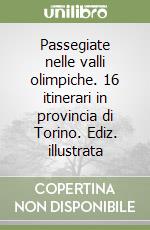 unilibro

Passegiate nelle valli olimpiche. 16 itinerari in provincia di Torino. Ediz. illustrata

COPERTINA NON DISPONIBILE